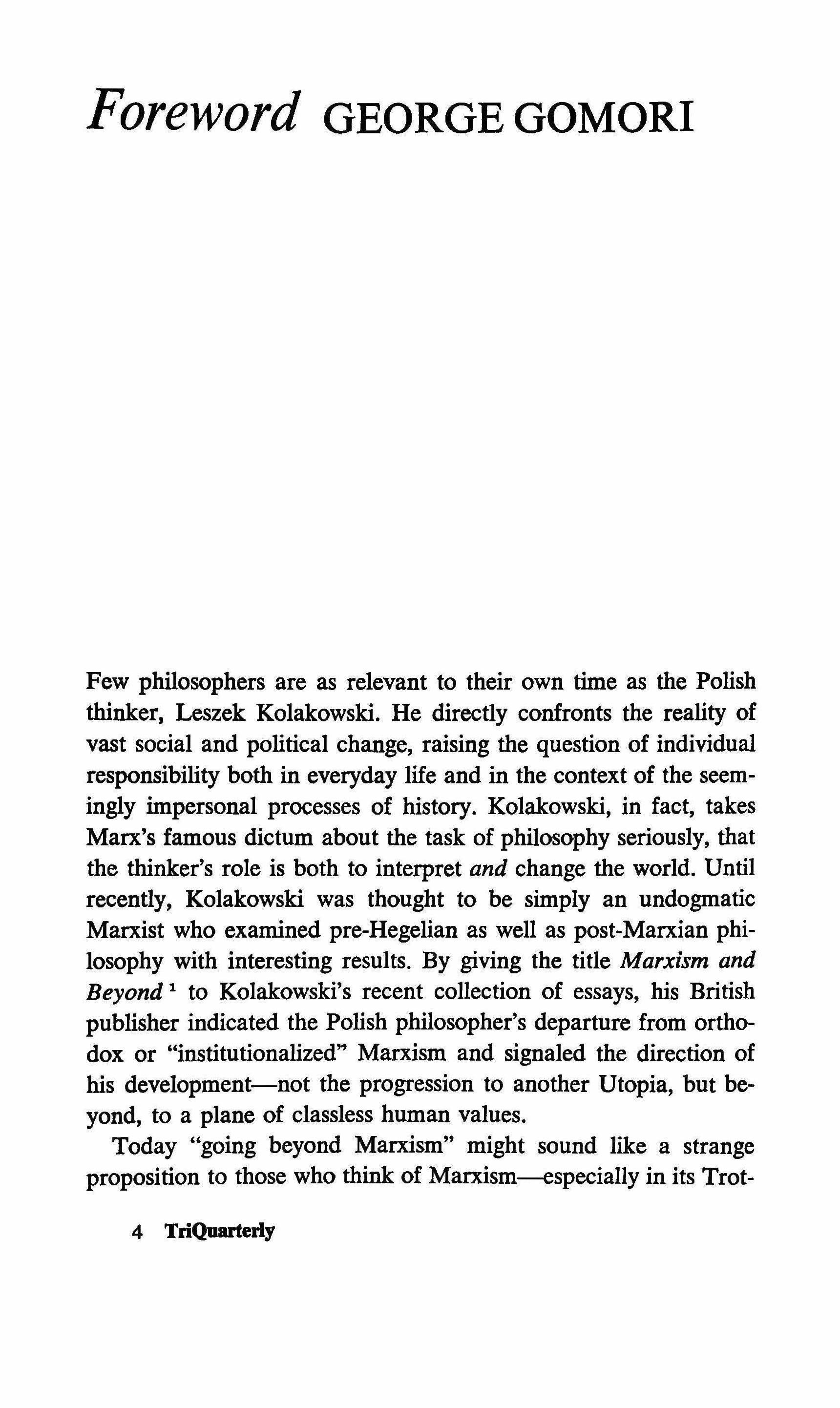 Foreword GEORGE GOMORI

Few philosophers are as relevant to their own time as the Polish thinker, Leszek Kolakowski. He directly confronts the reality of vast social and political change, raising the question of individual responsibility both in everyday life and in the context of the seemingly impersonal processes of history. Kolakowski, in fact, takes Marx's famous dictum about the task of philosophy seriously, that the thinker's role is both to interpret and change the world. Until recently, Kolakowski was thought to be simply an undogmatic Marxist who examined pre-Hegelian as well as post-Marxian philosophy with interesting results. By giving the title Marxism and Beyond $^1$ to Kolakowski's recent collection of essays, his British publisher indicated the Polish philosopher's departure from orthodox or "institutionalized" Marxism and signaled the direction of his development—not the progression to another Utopia, but beyond, to a plane of classless human values.

Today "going beyond Marxism" might sound like a strange proposition to those who think of Marxism—especially in its Trot-

4 TriQuarterly